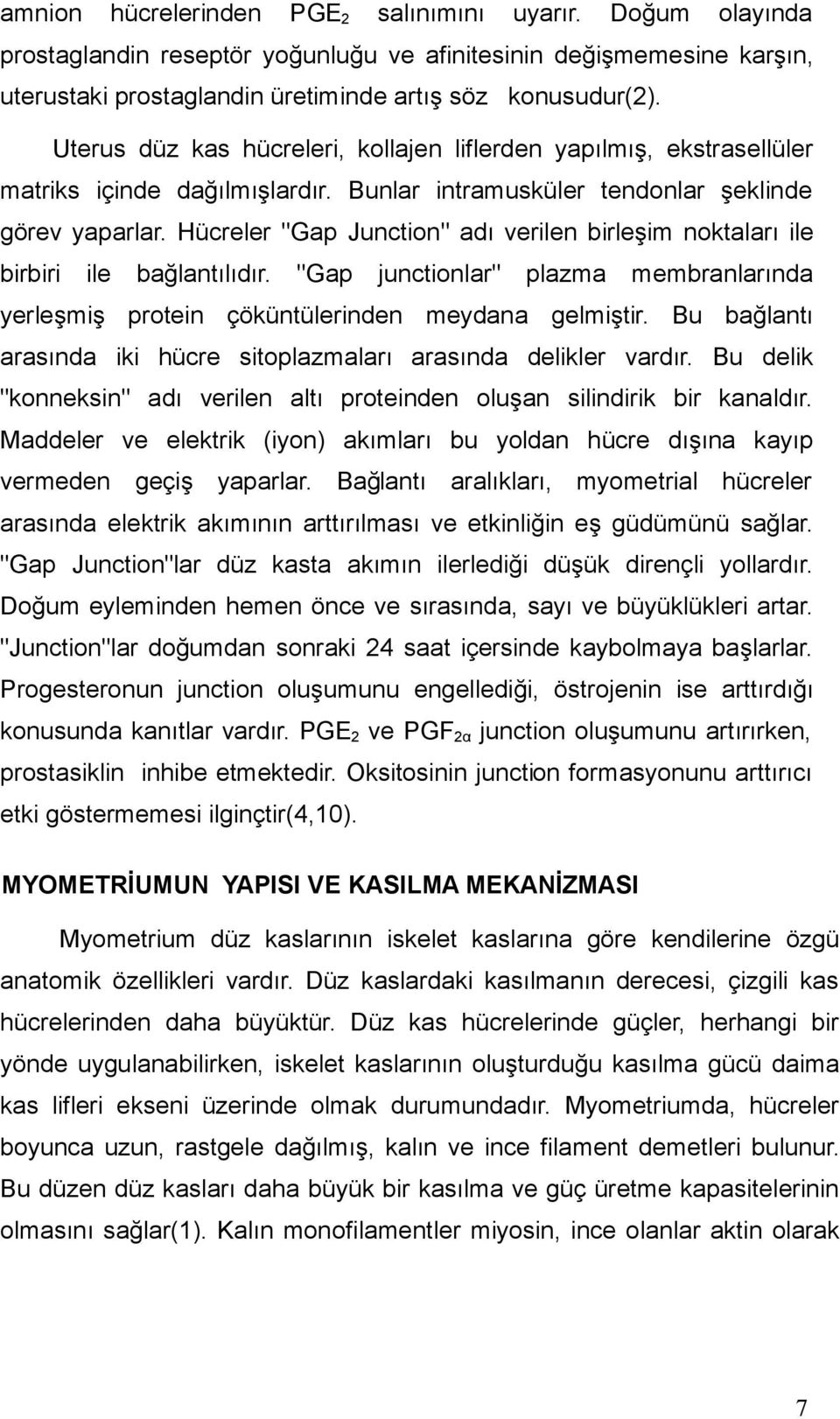 amnion hücrelerinden $PGE_2$ salınımını uyarır. Doğum olayında prostaglandin reseptör yoğunluğu ve afinitesinin değişmemesine karşın, uterustaki prostaglandin üretiminde artış söz konusudur(2).

Uterus düz kas hücreleri, kollajen liflerden yapılmış, ekstrasellüler matriks içinde dağılmışlardır. Bunlar intramusküler tendonlar şeklinde görev yaparlar. Hücreler "Gap Junction" adı verilen birleşim noktaları ile birbiri ile bağlantılıdır. "Gap junctionlar" plazma membranlarında yerleşmiş protein çöküntülerinden meydana gelmiştir. Bu bağlantı arasında iki hücre sitoplazmaları arasında delikler vardır. Bu delik "konneksin" adı verilen altı proteinden oluşan silindirik bir kanaldır. Maddeler ve elektrik (iyon) akımları bu yoldan hücre dışına kayıp vermeden geçiş yaparlar. Bağlantı aralıkları, myometrial hücreler arasında elektrik akımının arttırılması ve etkinliğin eş güdümünü sağlar. "Gap Junction"lar düz kasta akımın ilerlediği düşük dirençli yollardır. Doğum eyleminden hemen önce ve sırasında, sayı ve büyüklükleri artar. "Junction"lar doğumdan sonraki 24 saat içersinde kaybolmaya başlarlar. Progesteronun junction oluşumunu engellediği, östrojenin ise arttırdığı konusunda kanıtlar vardır. $PGE_2$ ve $PGF_{2\alpha}$ junction oluşumunu artırırken, prostasiklin inhibe etmektedir. Oksitosinin junction formasyonunu arttırıcı etki göstermemesi ilginçtir(4,10).

MYOMETRİUMUN YAPISI VE KASILMA MEKANİZMASI

Myometrium düz kaslarının iskelet kaslarına göre kendilerine özgü anatomik özellikleri vardır. Düz kaslardaki kasılmanın derecesi, çizgili kas hücrelerinden daha büyüktür. Düz kas hücrelerinde güçler, herhangi bir yönde uygulanabilirken, iskelet kaslarının oluşturduğu kasılma gücü daima kas lifleri ekseni üzerinde olmak durumundadır. Myometriumda, hücreler boyunca uzun, rastgele dağılmış, kalın ve ince filament demetleri bulunur. Bu düzen düz kasları daha büyük bir kasılma ve güç üretme kapasitelerinin olmasını sağlar(1). Kalın monofilamentler miyosin, ince olanlar aktin olarak

7